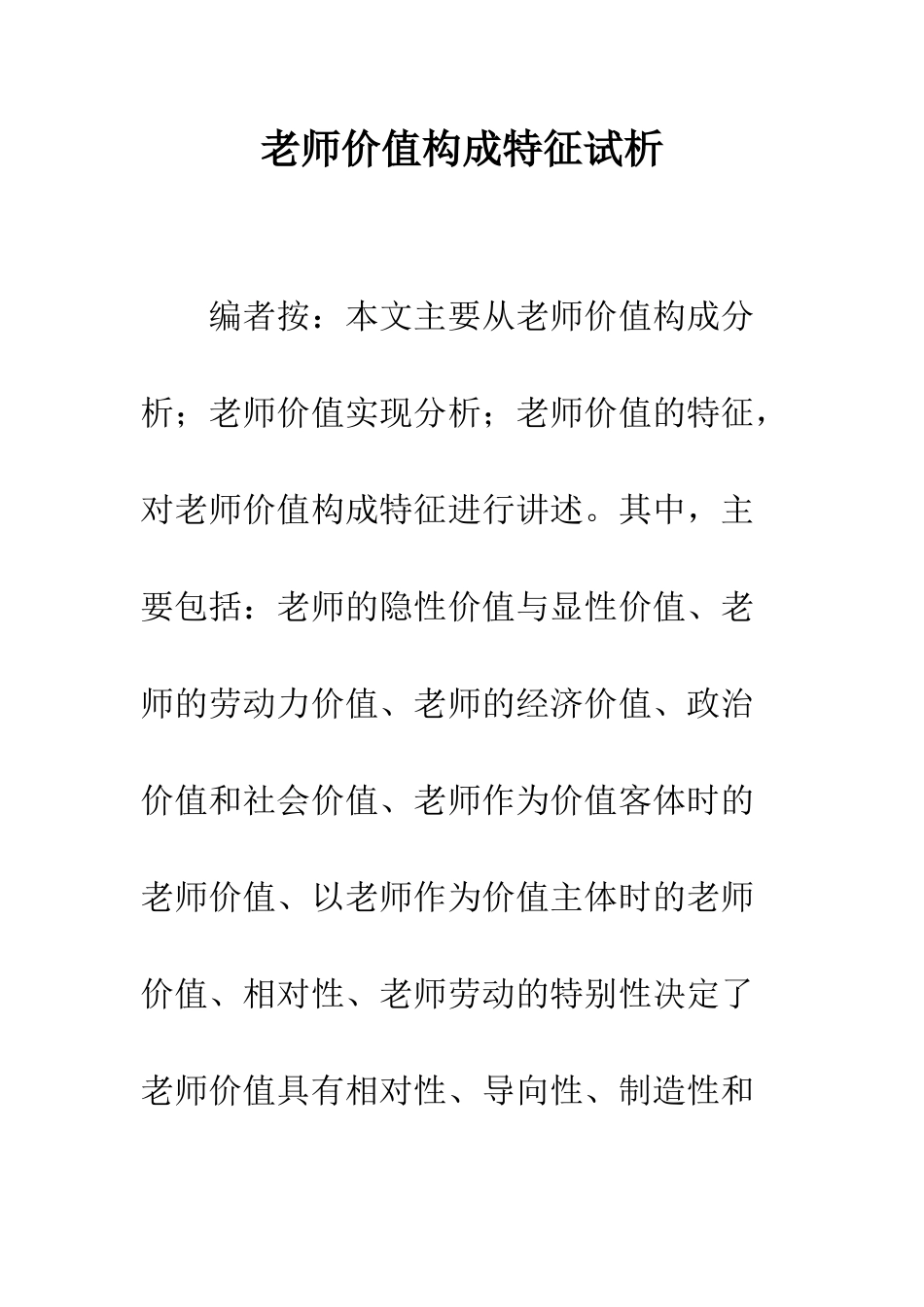 老师价值构成特征试析

编者按：本文主要从老师价值构成分析；老师价值实现分析；老师价值的特征，对老师价值构成特征进行讲述。其中，主要包括：老师的隐性价值与显性价值、老师的劳动力价值、老师的经济价值、政治价值和社会价值、老师作为价值客体时的老师价值、以老师作为价值主体时的老师价值、相对性、老师劳动的特别性决定了老师价值具有相对性、导向性、制造性和